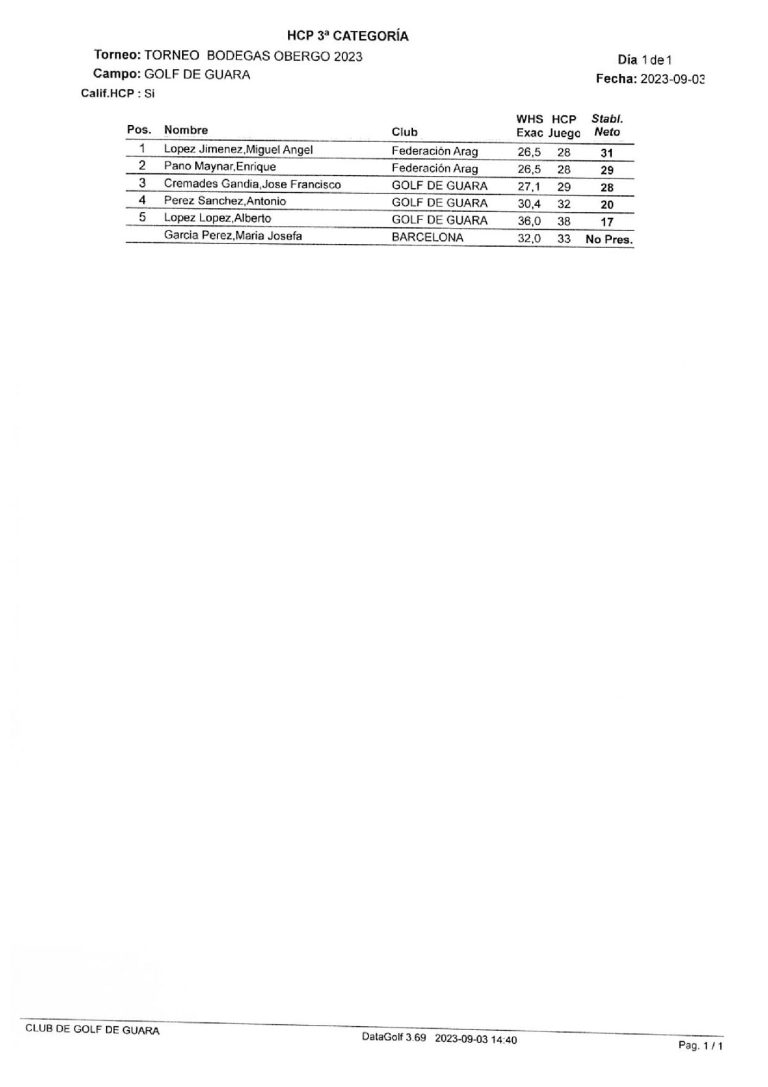 HCP 3ª CATEGORÍA

Torneo: TORNEO BODEGAS OBERGO 2023
Campo: GOLF DE GUARA
Calif.HCP : Si

Día 1 de 1
Fecha: 2023-09-03

| Pos. | Nombre | Club | WHS Exac | HCP Juego | Stabl. Neto |
|---|---|---|---|---|---|
| 1 | Lopez Jimenez,Miguel Angel | Federación Arag | 26,5 | 28 | 31 |
| 2 | Pano Maynar,Enrique | Federación Arag | 26,5 | 28 | 29 |
| 3 | Cremades Gandia,Jose Francisco | GOLF DE GUARA | 27,1 | 29 | 28 |
| 4 | Perez Sanchez,Antonio | GOLF DE GUARA | 30,4 | 32 | 20 |
| 5 | Lopez Lopez,Alberto | GOLF DE GUARA | 36,0 | 38 | 17 |
| | Garcia Perez,Maria Josefa | BARCELONA | 32,0 | 33 | No Pres. |

CLUB DE GOLF DE GUARA
DataGolf 3.69 2023-09-03 14:40
Pag. 1 / 1